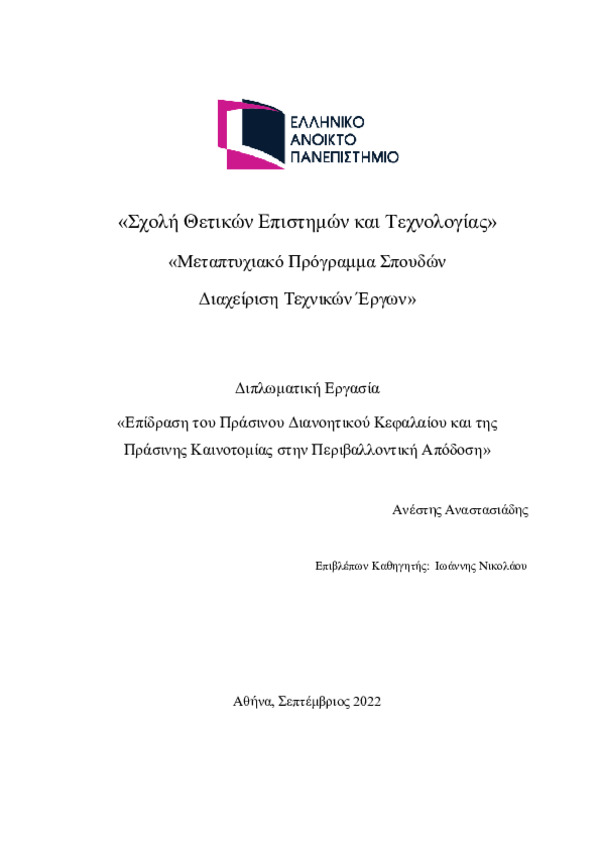 ΕΛΛΗΝΙΚΟ
ΑΝΟΙΚΤΟ
ΠΑΝΕΠΙΣΤΗΜΙΟ

«Σχολή Θετικών Επιστημών και Τεχνολογίας»

«Μεταπτυχιακό Πρόγραμμα Σπουδών

Διαχείριση Τεχνικών Έργων»

Διπλωματική Εργασία

«Επίδραση του Πράσινου Διανοητικού Κεφαλαίου και της Πράσινης Καινοτομίας στην Περιβαλλοντική Απόδοση»

Ανέστης Αναστασιάδης

Επιβλέπων Καθηγητής: Ιωάννης Νικολάου

Αθήνα, Σεπτέμβριος 2022